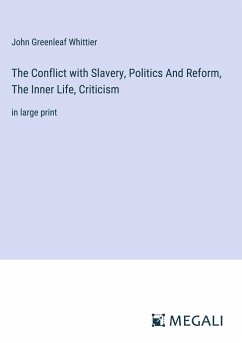 John Greenleaf Whittier

The Conflict with Slavery, Politics And Reform, The Inner Life, Criticism

in large print

MEGALI